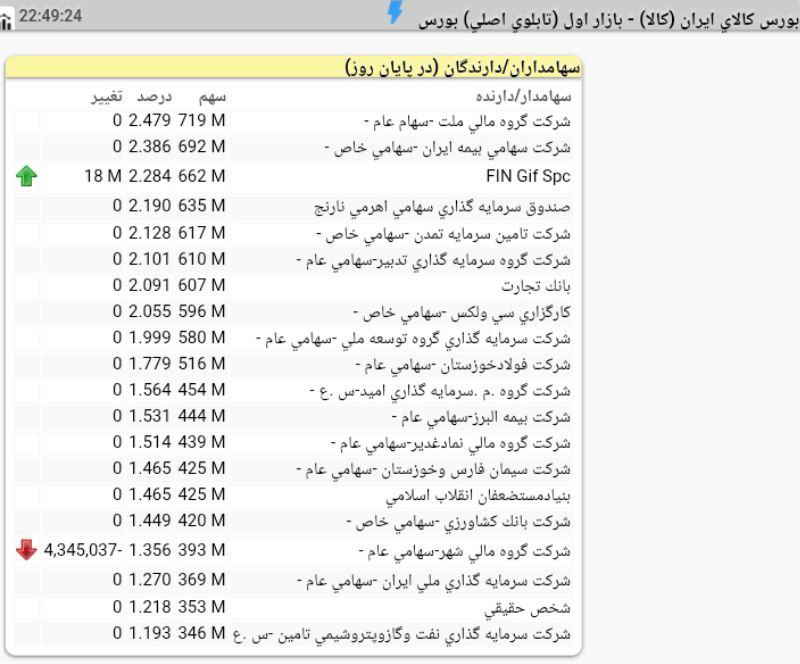 22:49:24 بورس كالاي ايران (كالا) - بازار اول (تابلوي اصلي) بورس

سهامداران/دارندگان (در پايان روز)

| سهامدار/دارنده | سهم | درصد | تغيير |
|---|---|---|---|
| شركت گروه مالي ملت -سهام عام - | 719 M | 2.479 | 0 |
| شركت سهامي بيمه ايران -سهامي خاص - | 692 M | 2.386 | 0 |
| FIN Gif Spc | 662 M | 2.284 | 18 M |
| صندوق سرمايه گذاري سهامي اهرمي نارنج | 635 M | 2.190 | 0 |
| شركت تامين سرمايه تمدن -سهامي خاص - | 617 M | 2.128 | 0 |
| شركت گروه سرمايه گذاري تدبير-سهامي عام - | 610 M | 2.101 | 0 |
| بانك تجارت | 607 M | 2.091 | 0 |
| كارگزاري سي ولكس -سهامي خاص - | 596 M | 2.055 | 0 |
| شركت سرمايه گذاري گروه توسعه ملي -سهامي عام - | 580 M | 1.999 | 0 |
| شركت فولادخوزستان -سهامي عام - | 516 M | 1.779 | 0 |
| شركت گروه .م .سرمايه گذاري اميد-س .ع - | 454 M | 1.564 | 0 |
| شركت بيمه البرز-سهامي عام - | 444 M | 1.531 | 0 |
| شركت گروه مالي نمادغدير-سهامي عام - | 439 M | 1.514 | 0 |
| شركت سيمان فارس وخوزستان -سهامي عام - | 425 M | 1.465 | 0 |
| بنيادمستضعفان انقلاب اسلامي | 425 M | 1.465 | 0 |
| شركت بانك كشاورزي -سهامي خاص - | 420 M | 1.449 | 0 |
| شركت گروه مالي شهر-سهامي عام - | 393 M | 1.356 | -4,345,037 |
| شركت سرمايه گذاري ملي ايران -سهامي عام - | 369 M | 1.270 | 0 |
| شخص حقيقي | 353 M | 1.218 | 0 |
| شركت سرمايه گذاري نفت وگازوپتروشيمي تامين -س .ع | 346 M | 1.193 | 0 |